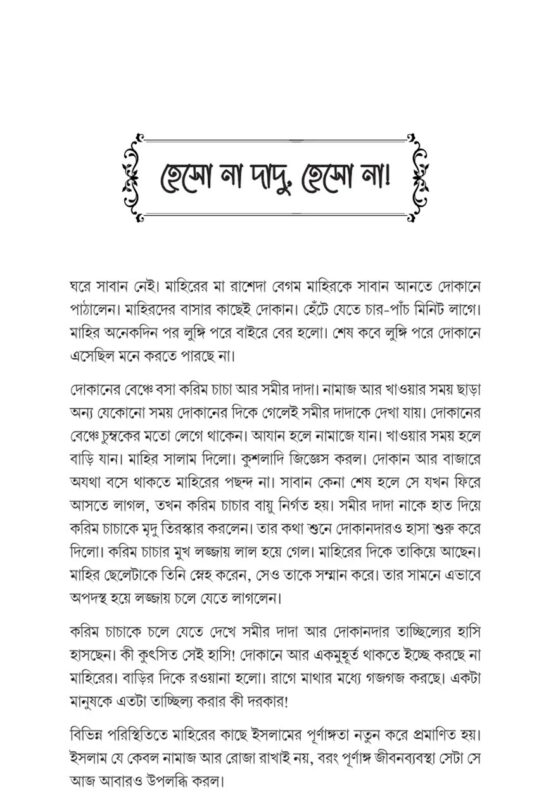 হেসো না দাদু, হেসো না!

ঘরে সাবান নেই। মাহিরের মা রাশেদা বেগম মাহিরকে সাবান আনতে দোকানে পাঠালেন। মাহিরদের বাসার কাছেই দোকান। হেঁটে যেতে চার-পাঁচ মিনিট লাগে। মাহির অনেকদিন পর লুঙ্গি পরে বাইরে বের হলো। শেষ কবে লুঙ্গি পরে দোকানে এসেছিল মনে করতে পারছে না।

দোকানের বেঞ্চে বসা করিম চাচা আর সমীর দাদা। নামাজ আর খাওয়ার সময় ছাড়া অন্য যেকোনো সময় দোকানের দিকে গেলেই সমীর দাদাকে দেখা যায়। দোকানের বেঞ্চে চুম্বকের মতো লেগে থাকেন। আযান হলে নামাজে যান। খাওয়ার সময় হলে বাড়ি যান। মাহির সালাম দিলো। কুশলাদি জিজ্ঞেস করল। দোকান আর বাজারে অযথা বসে থাকতে মাহিরের পছন্দ না। সাবান কেনা শেষ হলে সে যখন ফিরে আসতে লাগল, তখন করিম চাচার বায়ু নির্গত হয়। সমীর দাদা নাকে হাত দিয়ে করিম চাচাকে মৃদু তিরস্কার করলেন। তার কথা শুনে দোকানদারও হাসা শুরু করে দিলো। করিম চাচার মুখ লজ্জায় লাল হয়ে গেল। মাহিরের দিকে তাকিয়ে আছেন। মাহির ছেলেটাকে তিনি স্নেহ করেন, সেও তাকে সম্মান করে। তার সামনে এভাবে অপদস্থ হয়ে লজ্জায় চলে যেতে লাগলেন।

করিম চাচাকে চলে যেতে দেখে সমীর দাদা আর দোকানদার তাচ্ছিল্যের হাসি হাসছেন। কী কুৎসিত সেই হাসি! দোকানে আর একমুহূর্ত থাকতে ইচ্ছে করছে না মাহিরের। বাড়ির দিকে রওয়ানা হলো। রাগে মাথার মধ্যে গজগজ করছে। একটা মানুষকে এতটা তাচ্ছিল্য করার কী দরকার!

বিভিন্ন পরিস্থিতিতে মাহিরের কাছে ইসলামের পূর্ণাঙ্গতা নতুন করে প্রমাণিত হয়। ইসলাম যে কেবল নামাজ আর রোজা রাখাই নয়, বরং পূর্ণাঙ্গ জীবনব্যবস্থা সেটা সে আজ আবারও উপলব্ধি করল।